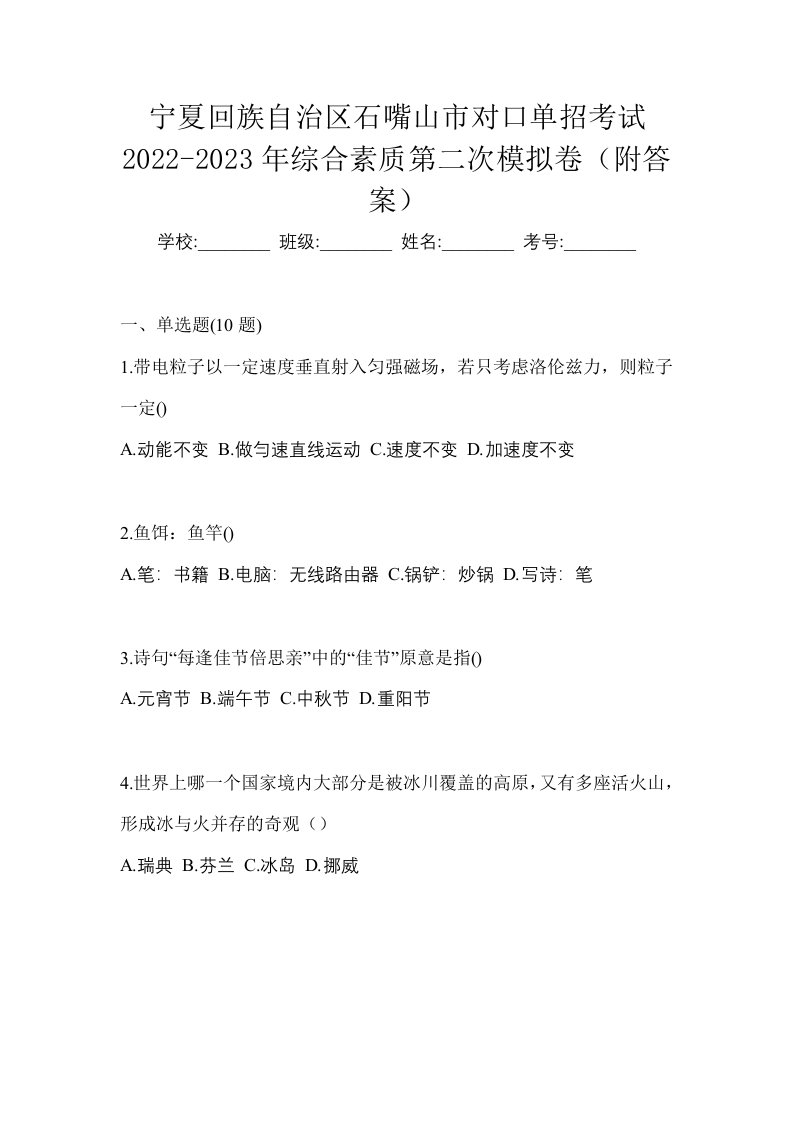 宁夏回族自治区石嘴山市对口单招考试2022-2023年综合素质第二次模拟卷（附答案）

学校:________ 班级:________ 姓名:________ 考号:________

一、单选题(10 题)

1.带电粒子以一定速度垂直射入匀强磁场，若只考虑洛伦兹力，则粒子一定()

A.动能不变 B.做匀速直线运动 C.速度不变 D.加速度不变

2.鱼饵：鱼竿()

A.笔：书籍 B.电脑：无线路由器 C.锅铲：炒锅 D.写诗：笔

3.诗句“每逢佳节倍思亲”中的“佳节”原意是指()

A.元宵节 B.端午节 C.中秋节 D.重阳节

4.世界上哪一个国家境内大部分是被冰川覆盖的高原，又有多座活火山，形成冰与火并存的奇观（）

A.瑞典 B.芬兰 C.冰岛 D.挪威